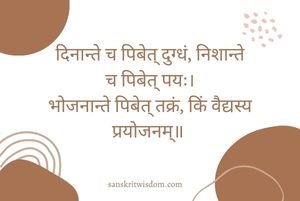 दिनान्ते च पिबेत् दुग्धं, निशान्ते च पिबेत् पयः।
भोजनान्ते पिबेत् तक्रं, किं वैद्यस्य प्रयोजनम्॥

sanskritwisdom.com